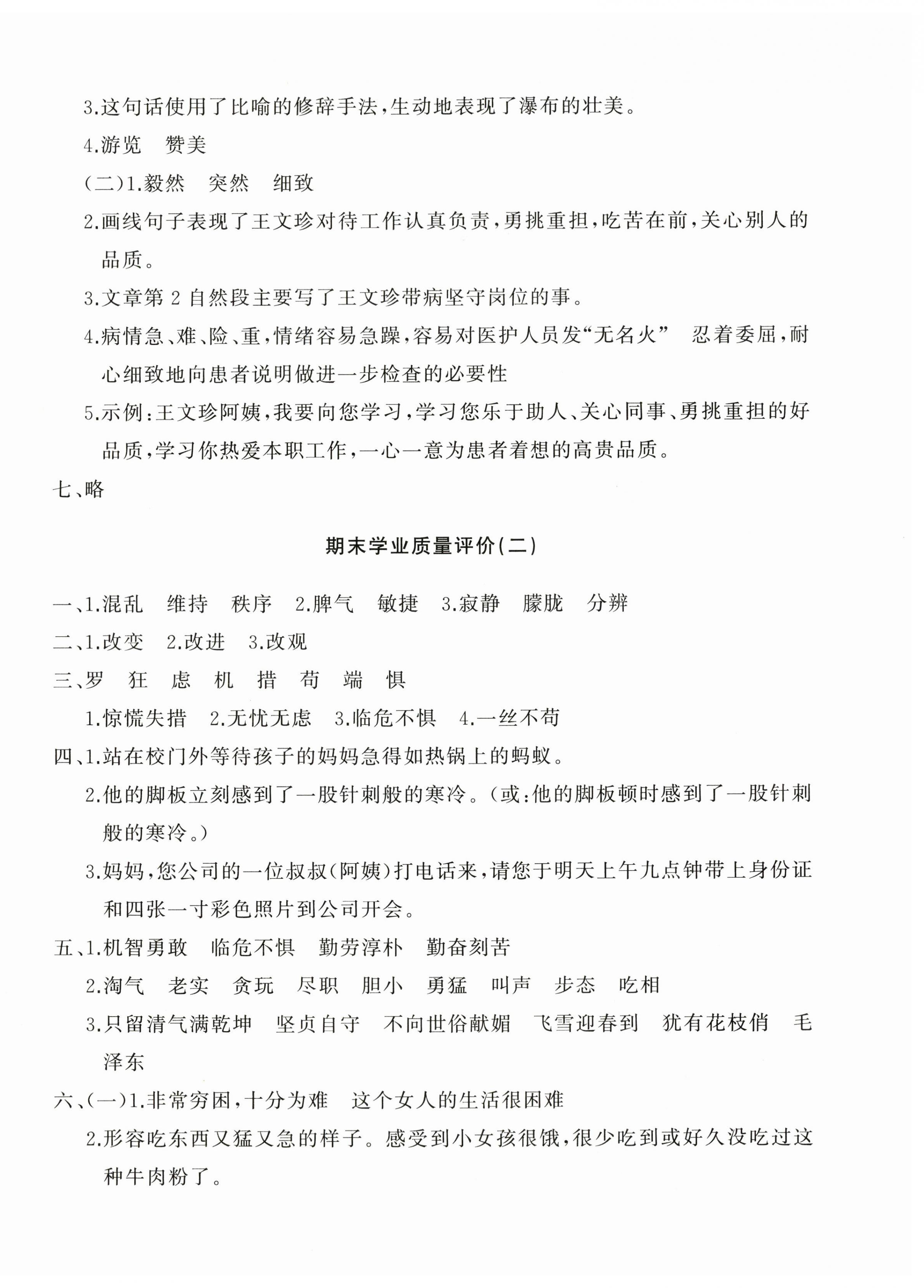 3.这句话使用了比喻的修辞手法，生动地表现了瀑布的壮美。

4.游览　赞美

(二)1.毅然　突然　细致

2.画线句子表现了王文珍对待工作认真负责，勇挑重担，吃苦在前，关心别人的品质。

3.文章第 2 自然段主要写了王文珍带病坚守岗位的事。

4.病情急、难、险、重，情绪容易急躁，容易对医护人员发“无名火”　忍着委屈，耐心细致地向患者说明做进一步检查的必要性

5.示例：王文珍阿姨，我要向您学习，学习您乐于助人、关心同事、勇挑重担的好品质，学习你热爱本职工作，一心一意为患者着想的高贵品质。

七、略

期末学业质量评价(二)

一、1.混乱　维持　秩序　2.脾气　敏捷　3.寂静　朦胧　分辨

二、1.改变　2.改进　3.改观

三、罗　狂　虑　机　措　苟　端　惧

1.惊慌失措　2.无忧无虑　3.临危不惧　4.一丝不苟

四、1.站在校门外等待孩子的妈妈急得如热锅上的蚂蚁。

2.他的脚板立刻感到了一股针刺般的寒冷。(或：他的脚板顿时感到了一股针刺般的寒冷。)

3.妈妈，您公司的一位叔叔(阿姨)打电话来，请您于明天上午九点钟带上身份证和四张一寸彩色照片到公司开会。

五、1.机智勇敢　临危不惧　勤劳淳朴　勤奋刻苦

2.淘气　老实　贪玩　尽职　胆小　勇猛　叫声　步态　吃相

3.只留清气满乾坤　坚贞自守　不向世俗献媚　飞雪迎春到　犹有花枝俏　毛泽东

六、(一)1.非常穷困，十分为难　这个女人的生活很困难

2.形容吃东西又猛又急的样子。感受到小女孩很饿，很少吃到或好久没吃过这种牛肉粉了。